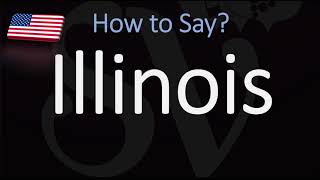 How to Say?

Illinois